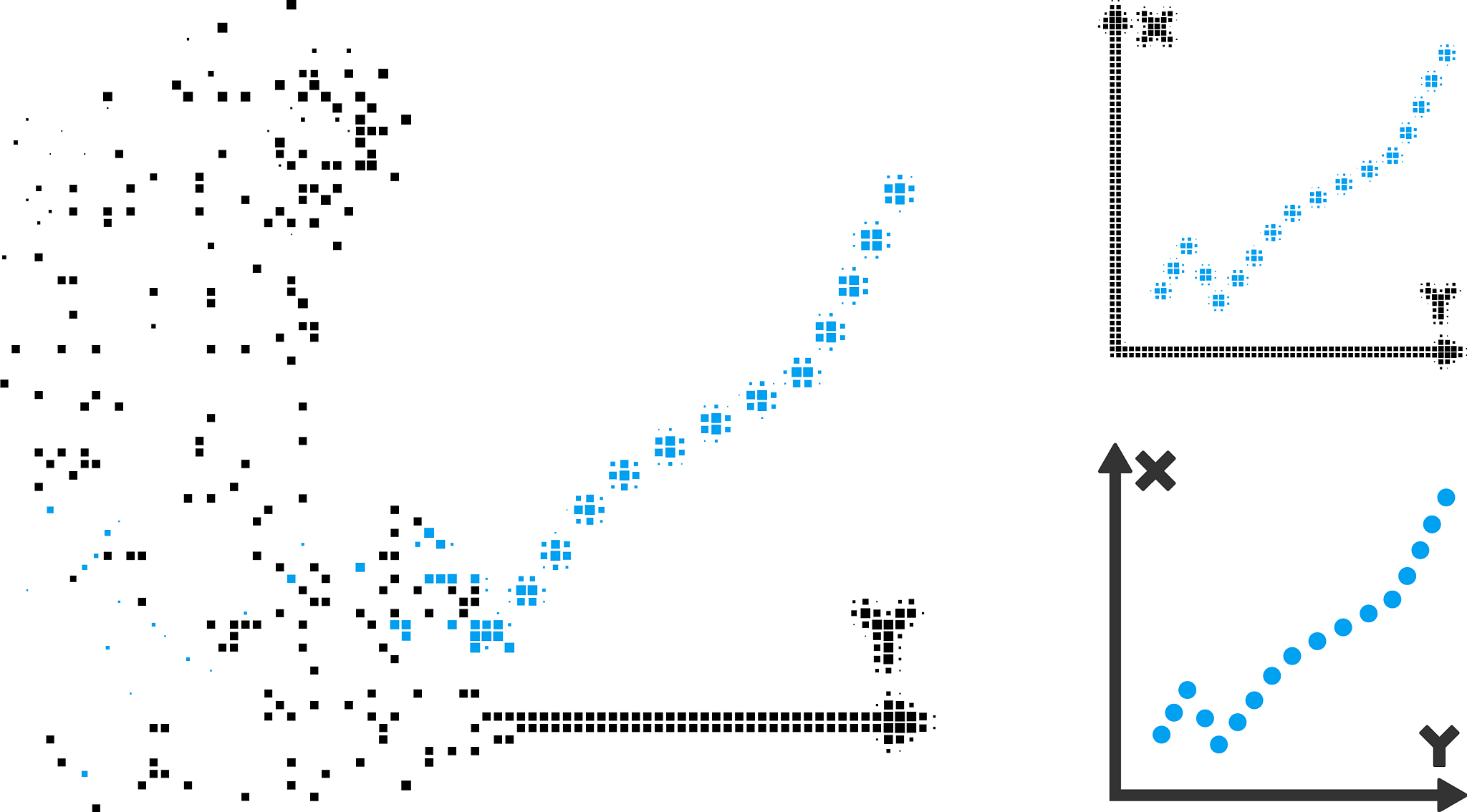 Y

X

Y

X

Y